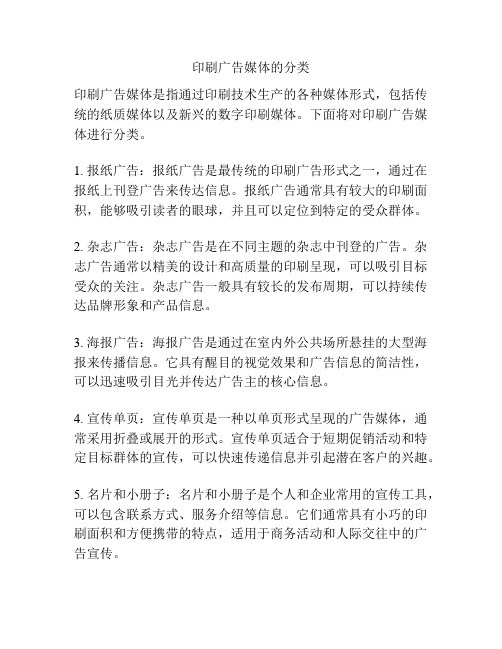 印刷广告媒体的分类

印刷广告媒体是指通过印刷技术生产的各种媒体形式，包括传统的纸质媒体以及新兴的数字印刷媒体。下面将对印刷广告媒体进行分类。

1. 报纸广告：报纸广告是最传统的印刷广告形式之一，通过在报纸上刊登广告来传达信息。报纸广告通常具有较大的印刷面积，能够吸引读者的眼球，并且可以定位到特定的受众群体。

2. 杂志广告：杂志广告是在不同主题的杂志中刊登的广告。杂志广告通常以精美的设计和高质量的印刷呈现，可以吸引目标受众的关注。杂志广告一般具有较长的发布周期，可以持续传达品牌形象和产品信息。

3. 海报广告：海报广告是通过在室内外公共场所悬挂的大型海报来传播信息。它具有醒目的视觉效果和广告信息的简洁性，可以迅速吸引目光并传达广告主的核心信息。

4. 宣传单页：宣传单页是一种以单页形式呈现的广告媒体，通常采用折叠或展开的形式。宣传单页适合于短期促销活动和特定目标群体的宣传，可以快速传递信息并引起潜在客户的兴趣。

5. 名片和小册子：名片和小册子是个人和企业常用的宣传工具，可以包含联系方式、服务介绍等信息。它们通常具有小巧的印刷面积和方便携带的特点，适用于商务活动和人际交往中的广告宣传。